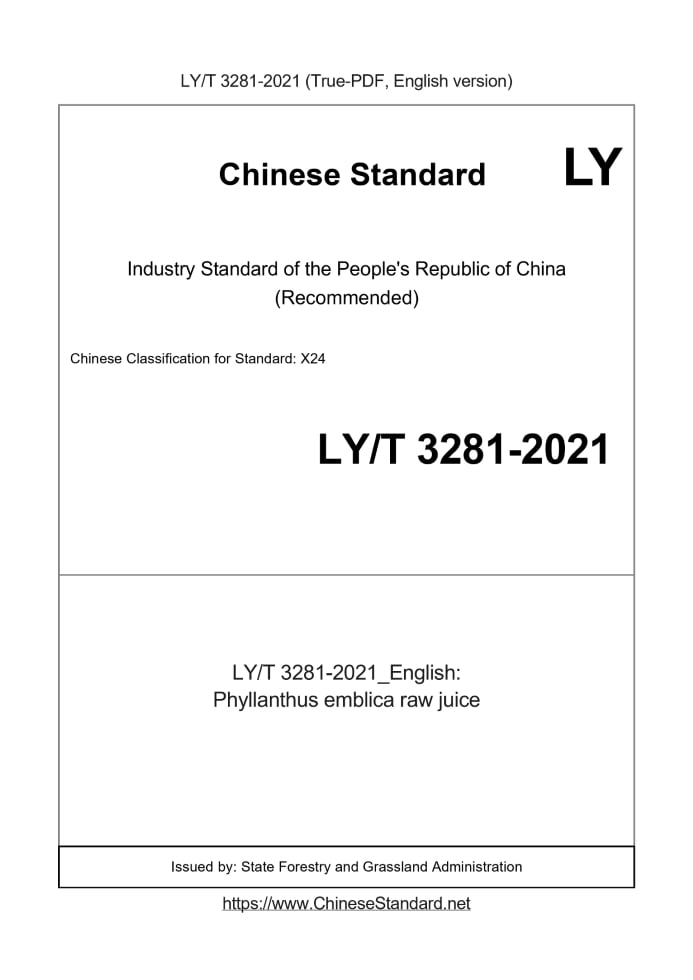 LY/T 3281-2021 (True-PDF, English version)

Chinese Standard

LY

Industry Standard of the People's Republic of China
(Recommended)

Chinese Classification for Standard: X24

LY/T 3281-2021

LY/T 3281-2021_English:
Phyllanthus emblica raw juice

Issued by: State Forestry and Grassland Administration

https://www.ChineseStandard.net